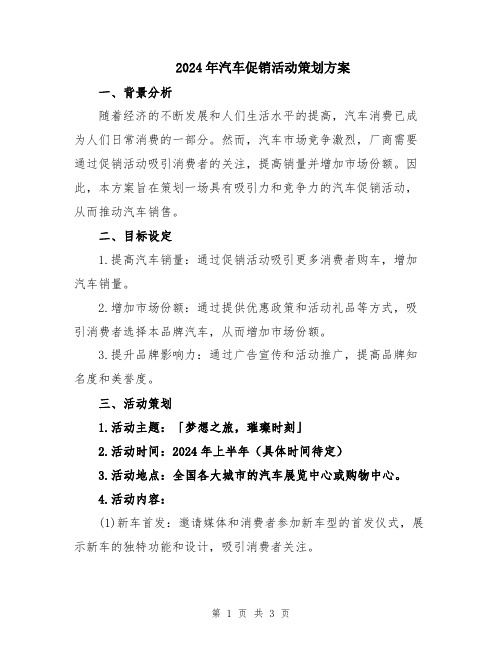 2024年汽车促销活动策划方案

一、背景分析

随着经济的不断发展和人们生活水平的提高，汽车消费已成为人们日常消费的一部分。然而，汽车市场竞争激烈，厂商需要通过促销活动吸引消费者的关注，提高销量并增加市场份额。因此，本方案旨在策划一场具有吸引力和竞争力的汽车促销活动，从而推动汽车销售。

二、目标设定

1.提高汽车销量：通过促销活动吸引更多消费者购车，增加汽车销量。

2.增加市场份额：通过提供优惠政策和活动礼品等方式，吸引消费者选择本品牌汽车，从而增加市场份额。

3.提升品牌影响力：通过广告宣传和活动推广，提高品牌知名度和美誉度。

三、活动策划

1.活动主题：「梦想之旅，璀璨时刻」

2.活动时间：2024年上半年（具体时间待定）

3.活动地点：全国各大城市的汽车展览中心或购物中心。

4.活动内容：

(1)新车首发：邀请媒体和消费者参加新车型的首发仪式，展示新车的独特功能和设计，吸引消费者关注。

第 1 页 共 3 页